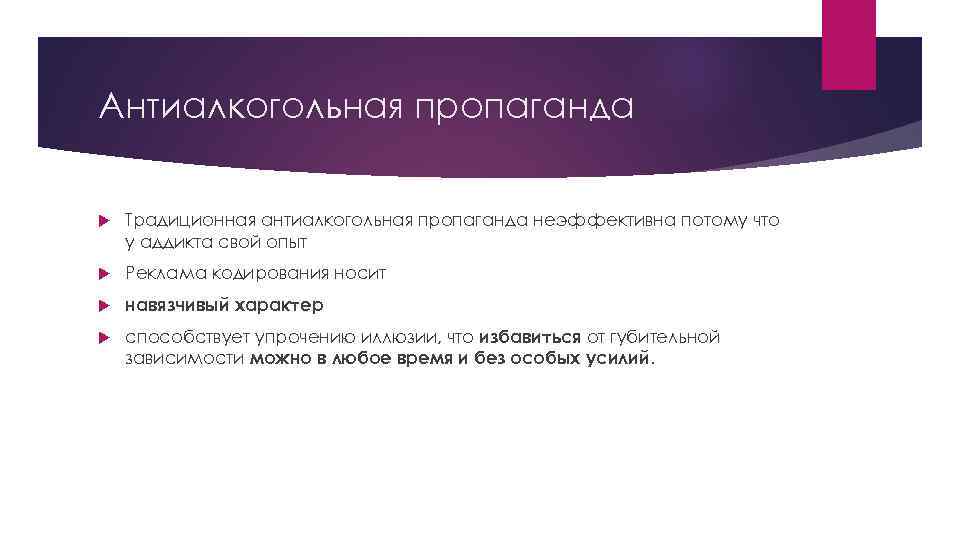 Антиалкогольная пропаганда

Традиционная антиалкогольная пропаганда неэффективна потому что у аддикта свой опыт

Реклама кодирования носит

навязчивый характер

способствует упрочению иллюзии, что избавиться от губительной зависимости можно в любое время и без особых усилий.